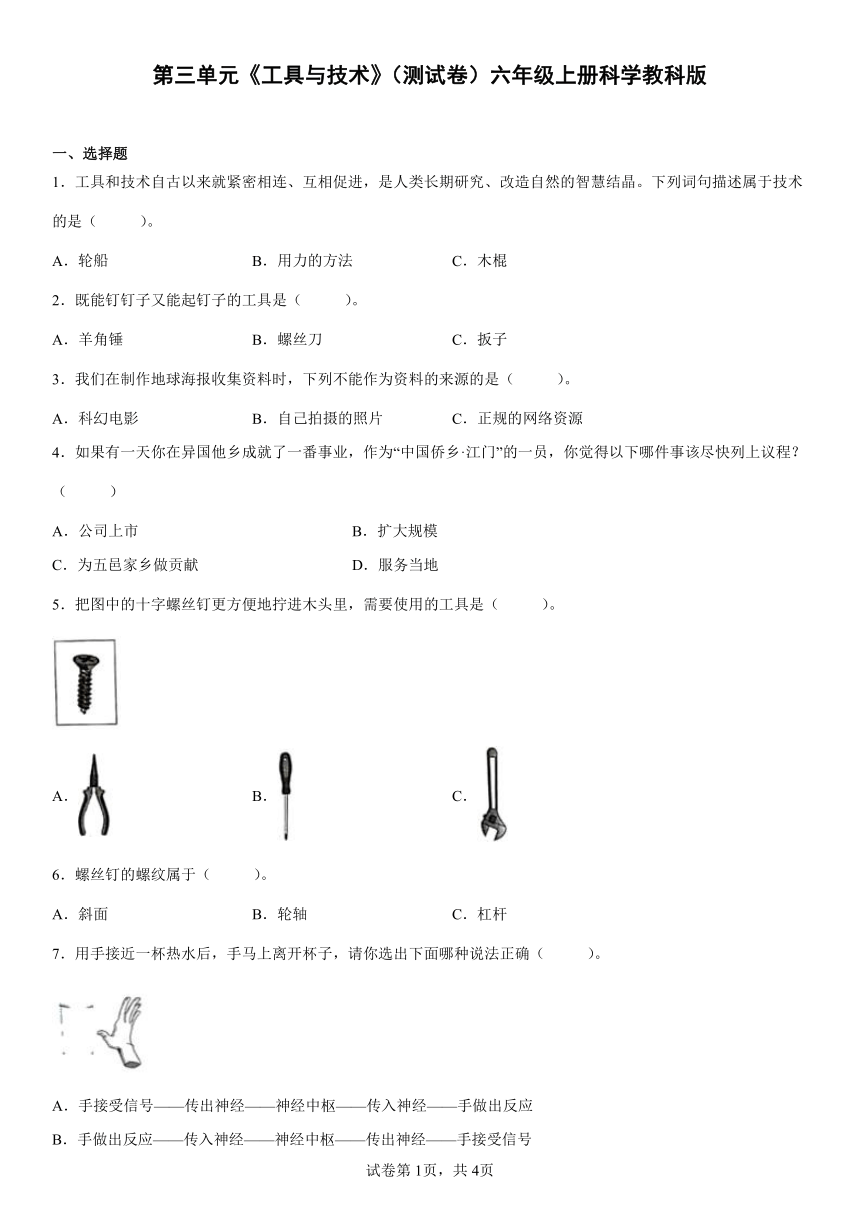 第三单元《工具与技术》（测试卷）六年级上册科学教科版

一、选择题

1．工具和技术自古以来就紧密相连、互相促进，是人类长期研究、改造自然的智慧结晶。下列词句描述属于技术的是（　　）。

A．轮船　　B．用力的方法　　C．木棍

2．既能钉钉子又能起钉子的工具是（　　）。

A．羊角锤　　B．螺丝刀　　C．扳子

3．我们在制作地球海报收集资料时，下列不能作为资料的来源的是（　　）。

A．科幻电影　　B．自己拍摄的照片　　C．正规的网络资源

4．如果有一天你在异国他乡成就了一番事业，作为“中国侨乡·江门”的一员，你觉得以下哪件事该尽快列上议程？（　　）

A．公司上市　　B．扩大规模

C．为五邑家乡做贡献　　D．服务当地

5．把图中的十字螺丝钉更方便地拧进木头里，需要使用的工具是（　　）。

A．　　B．　　C．

6．螺丝钉的螺纹属于（　　）。

A．斜面　　B．轮轴　　C．杠杆

7．用手接近一杯热水后，手马上离开杯子，请你选出下面哪种说法正确（　　）。

A．手接受信号——传出神经——神经中枢——传入神经——手做出反应

B．手做出反应——传入神经——神经中枢——传出神经——手接受信号

试卷第1页，共4页